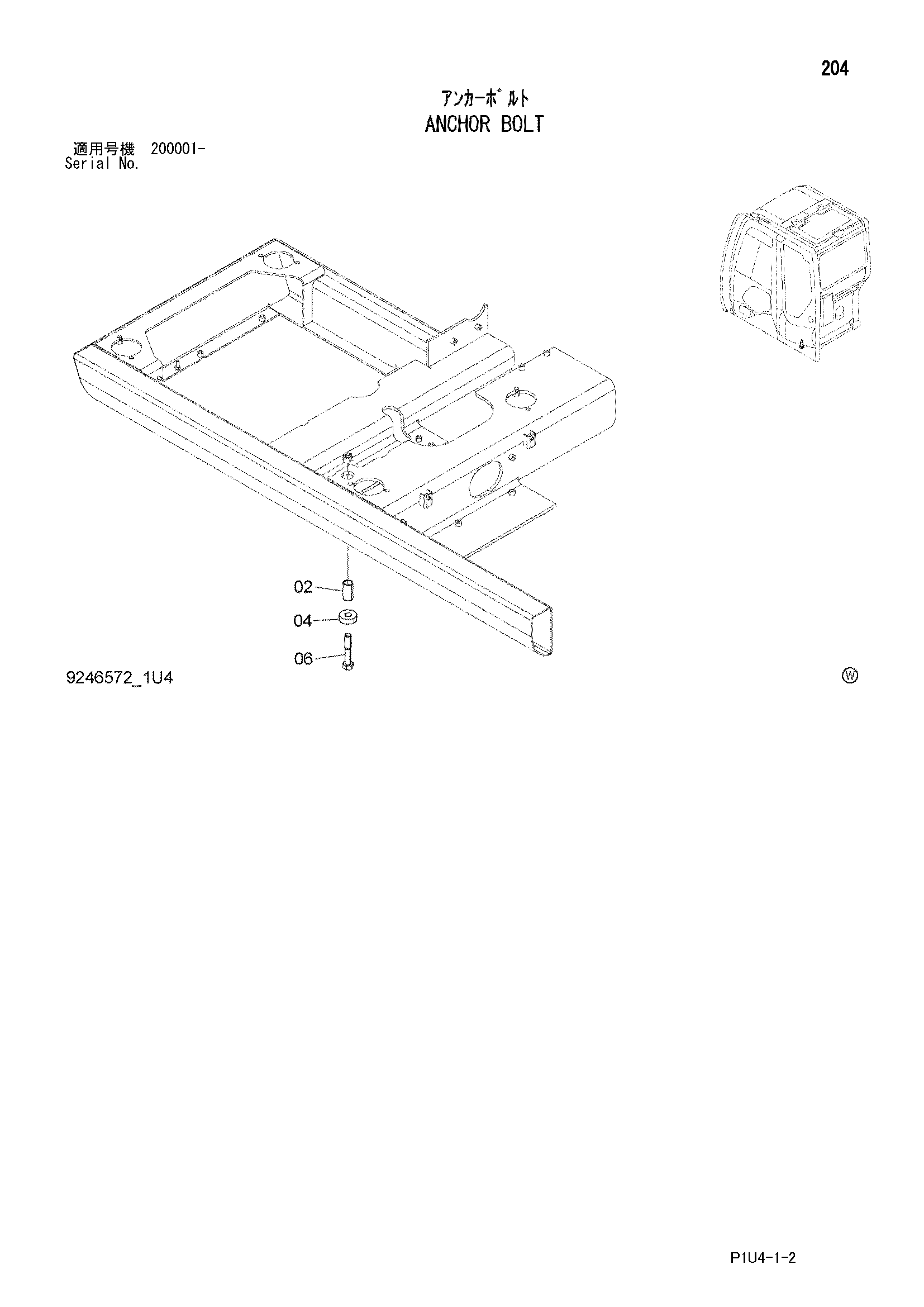 204

ｱﾝｶｰﾎﾞﾙﾄ
ANCHOR BOLT

適用号機 200001-
Serial No.

02
04
06

9246572_1U4

Ⓦ

P1U4-1-2